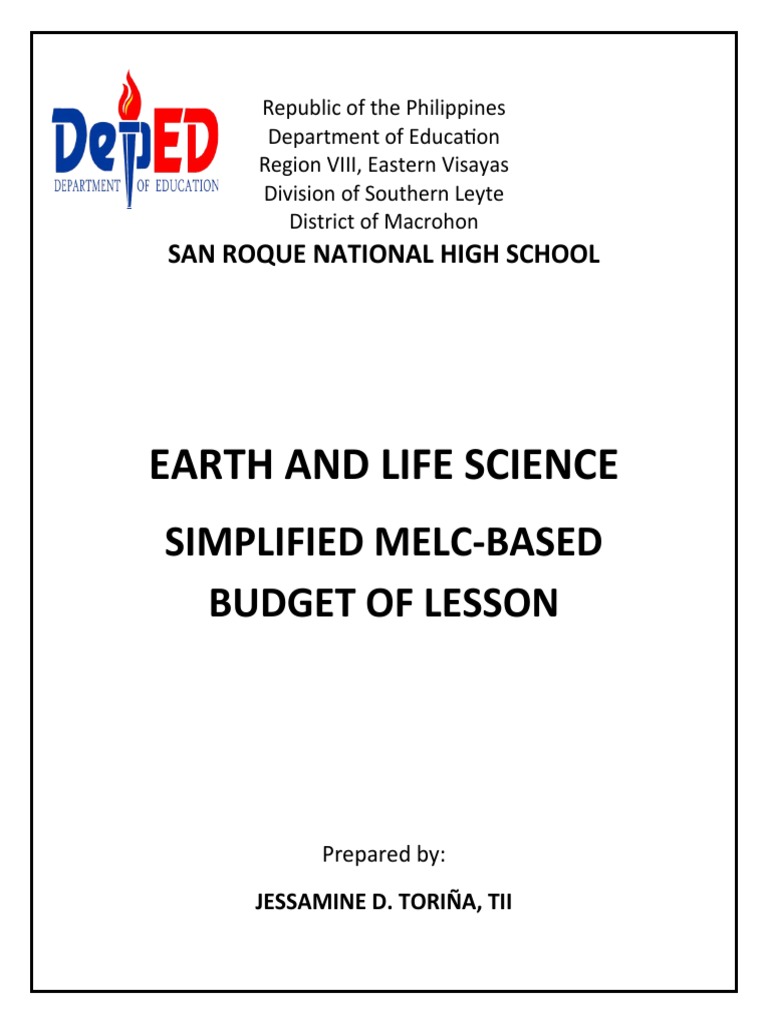 DepED
DEPARTMENT OF EDUCATION

Republic of the Philippines
Department of Education
Region VIII, Eastern Visayas
Division of Southern Leyte
District of Macrohon

SAN ROQUE NATIONAL HIGH SCHOOL

EARTH AND LIFE SCIENCE

SIMPLIFIED MELC-BASED BUDGET OF LESSON

Prepared by:

JESSAMINE D. TORIÑA, TII